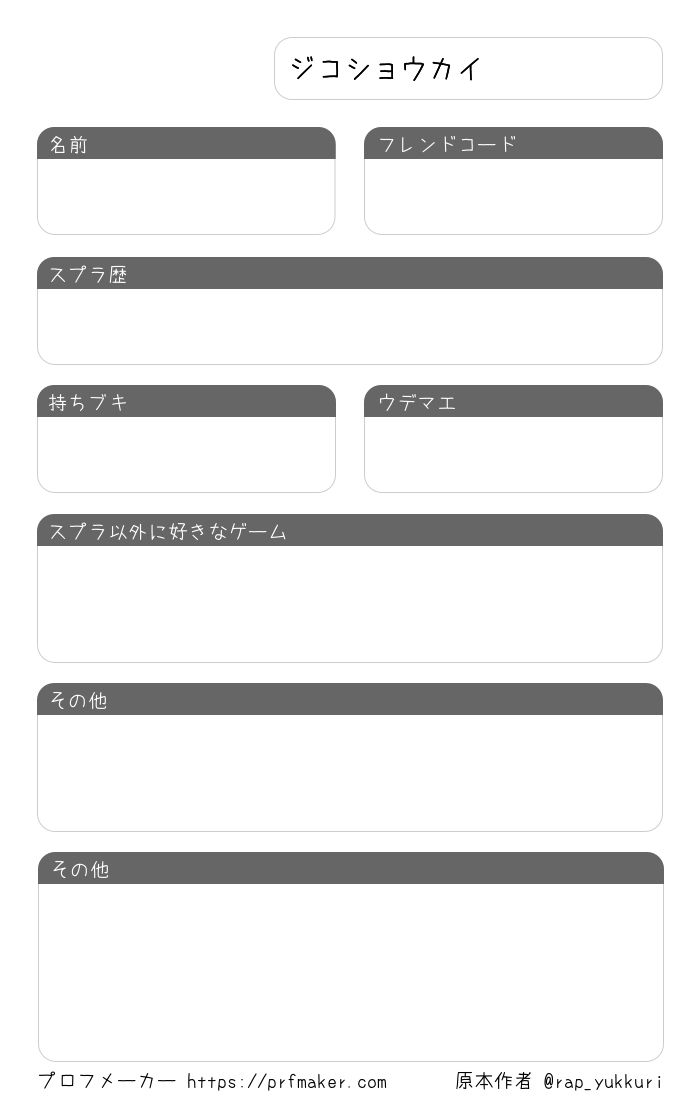 ジコショウカイ

名前

フレンドコード

スプラ歴

持ちブキ

ウデマエ

スプラ以外に好きなゲーム

その他

その他

プロフメーカー https://prfmaker.com

原本作者 @rap_yukkuri